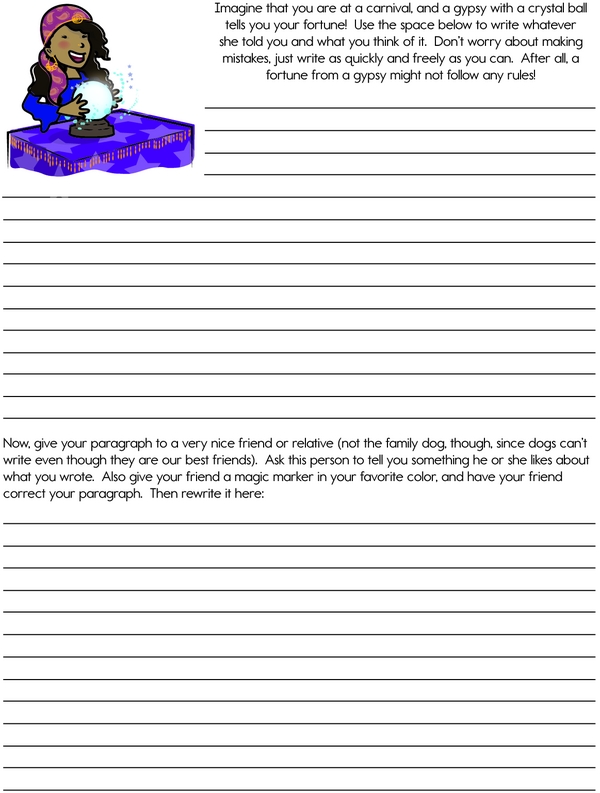 Imagine that you are at a carnival, and a gypsy with a crystal ball tells you your fortune! Use the space below to write whatever she told you and what you think of it. Don't worry about making mistakes, just write as quickly and freely as you can. After all, a fortune from a gypsy might not follow any rules!

Now, give your paragraph to a very nice friend or relative (not the family dog, though, since dogs can't write even though they are our best friends). Ask this person to tell you something he or she likes about what you wrote. Also give your friend a magic marker in your favorite color, and have your friend correct your paragraph. Then rewrite it here: